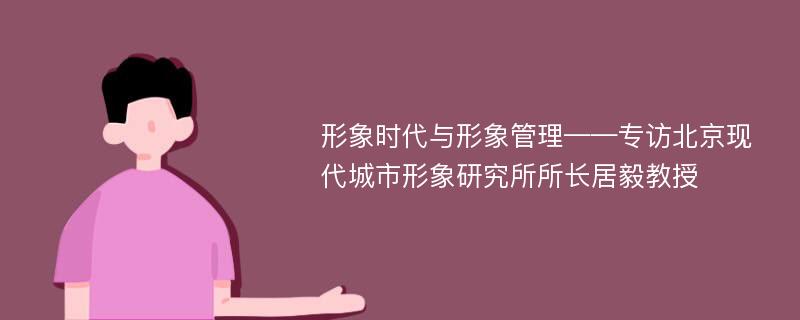 形象时代与形象管理——专访北京现代城市形象研究所所长居毅教授